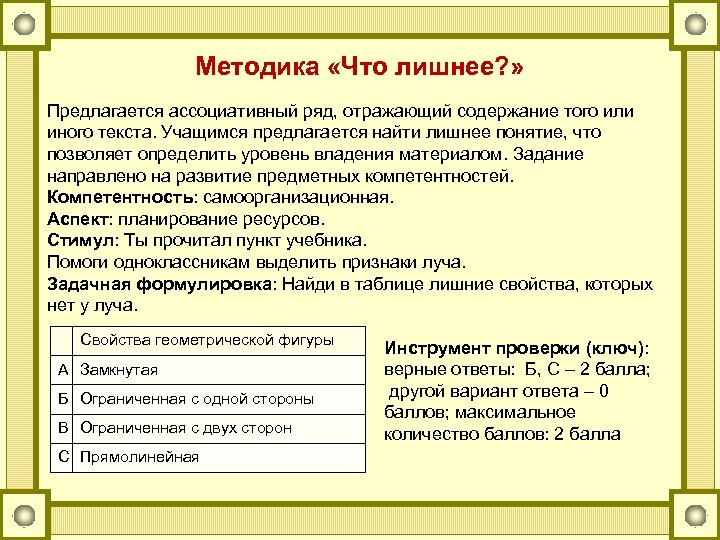 Методика «Что лишнее?»

Предлагается ассоциативный ряд, отражающий содержание того или иного текста. Учащимся предлагается найти лишнее понятие, что позволяет определить уровень владения материалом. Задание направлено на развитие предметных компетентностей.
Компетентность: самоорганизационная.
Аспект: планирование ресурсов.
Стимул: Ты прочитал пункт учебника.
Помоги одноклассникам выделить признаки луча.
Задачная формулировка: Найди в таблице лишние свойства, которых нет у луча.

| | Свойства геометрической фигуры |
|---|---|
| А | Замкнутая |
| Б | Ограниченная с одной стороны |
| В | Ограниченная с двух сторон |
| С | Прямолинейная |

Инструмент проверки (ключ): верные ответы: Б, С – 2 балла; другой вариант ответа – 0 баллов; максимальное количество баллов: 2 балла